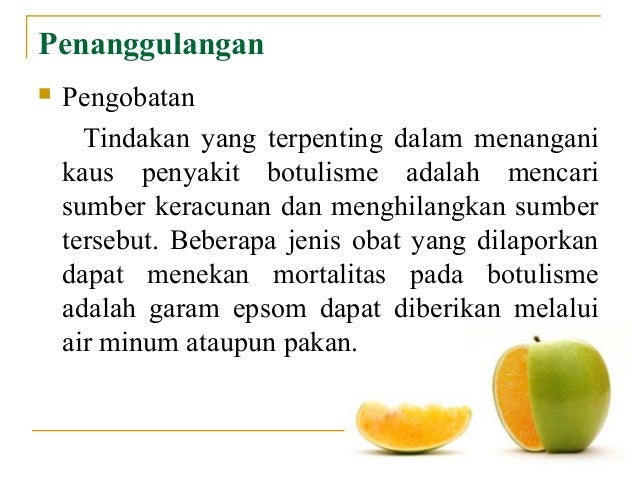 Penanggulangan

Pengobatan

Tindakan yang terpenting dalam menangani kaus penyakit botulisme adalah mencari sumber keracunan dan menghilangkan sumber tersebut. Beberapa jenis obat yang dilaporkan dapat menekan mortalitas pada botulisme adalah garam epsom dapat diberikan melalui air minum ataupun pakan.